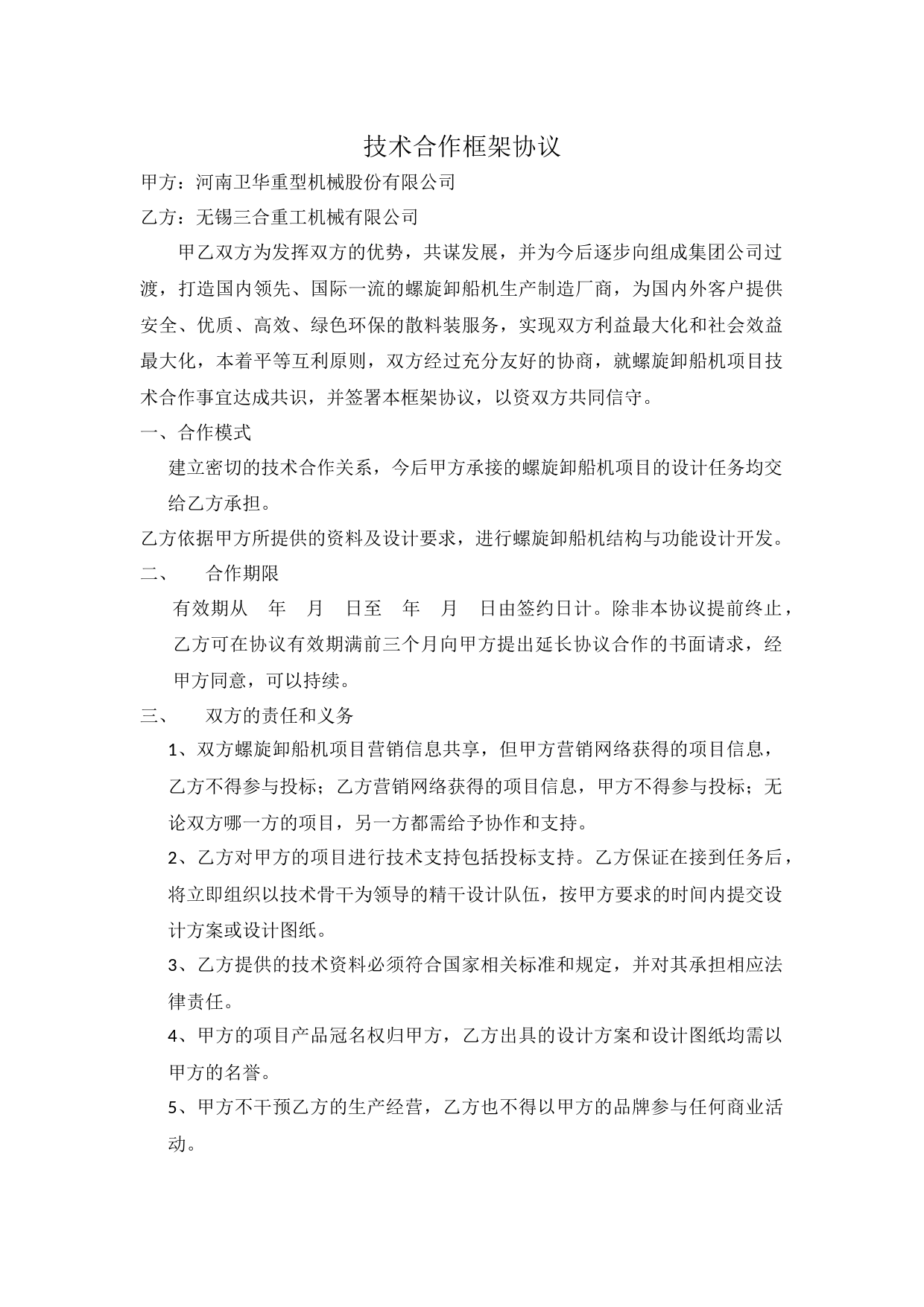 技术合作框架协议

甲方：河南卫华重型机械股份有限公司

乙方：无锡三合重工机械有限公司

甲乙双方为发挥双方的优势，共谋发展，并为今后逐步向组成集团公司过渡，打造国内领先、国际一流的螺旋卸船机生产制造厂商，为国内外客户提供安全、优质、高效、绿色环保的散料装服务，实现双方利益最大化和社会效益最大化，本着平等互利原则，双方经过充分友好的协商，就螺旋卸船机项目技术合作事宜达成共识，并签署本框架协议，以资双方共同信守。

一、合作模式

建立密切的技术合作关系，今后甲方承接的螺旋卸船机项目的设计任务均交给乙方承担。

乙方依据甲方所提供的资料及设计要求，进行螺旋卸船机结构与功能设计开发。

二、 合作期限

有效期从 年 月 日至 年 月 日由签约日计。除非本协议提前终止，乙方可在协议有效期满前三个月向甲方提出延长协议合作的书面请求，经甲方同意，可以持续。

三、 双方的责任和义务

1、双方螺旋卸船机项目营销信息共享，但甲方营销网络获得的项目信息，乙方不得参与投标；乙方营销网络获得的项目信息，甲方不得参与投标；无论双方哪一方的项目，另一方都需给予协作和支持。

2、乙方对甲方的项目进行技术支持包括投标支持。乙方保证在接到任务后，将立即组织以技术骨干为领导的精干设计队伍，按甲方要求的时间内提交设计方案或设计图纸。

3、乙方提供的技术资料必须符合国家相关标准和规定，并对其承担相应法律责任。

4、甲方的项目产品冠名权归甲方，乙方出具的设计方案和设计图纸均需以甲方的名誉。

5、甲方不干预乙方的生产经营，乙方也不得以甲方的品牌参与任何商业活动。